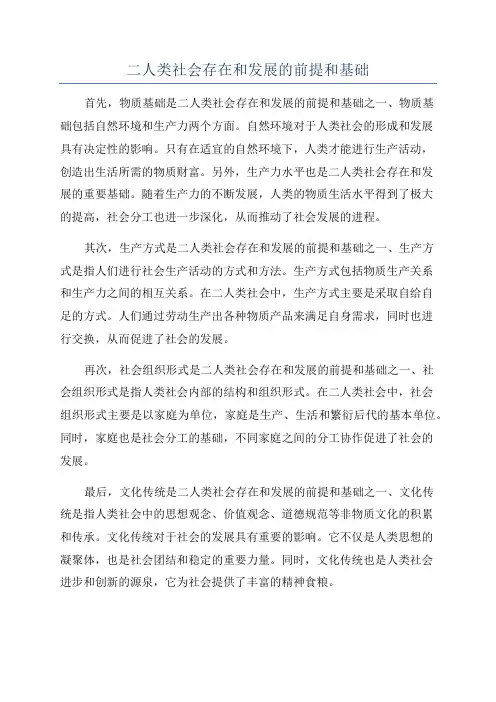 二人类社会存在和发展的前提和基础

首先，物质基础是二人类社会存在和发展的前提和基础之一、物质基础包括自然环境和生产力两个方面。自然环境对于人类社会的形成和发展具有决定性的影响。只有在适宜的自然环境下，人类才能进行生产活动，创造出生活所需的物质财富。另外，生产力水平也是二人类社会存在和发展的重要基础。随着生产力的不断发展，人类的物质生活水平得到了极大的提高，社会分工也进一步深化，从而推动了社会发展的进程。

其次，生产方式是二人类社会存在和发展的前提和基础之一、生产方式是指人们进行社会生产活动的方式和方法。生产方式包括物质生产关系和生产力之间的相互关系。在二人类社会中，生产方式主要是采取自给自足的方式。人们通过劳动生产出各种物质产品来满足自身需求，同时也进行交换，从而促进了社会的发展。

再次，社会组织形式是二人类社会存在和发展的前提和基础之一、社会组织形式是指人类社会内部的结构和组织形式。在二人类社会中，社会组织形式主要是以家庭为单位，家庭是生产、生活和繁衍后代的基本单位。同时，家庭也是社会分工的基础，不同家庭之间的分工协作促进了社会的发展。

最后，文化传统是二人类社会存在和发展的前提和基础之一、文化传统是指人类社会中的思想观念、价值观念、道德规范等非物质文化的积累和传承。文化传统对于社会的发展具有重要的影响。它不仅是人类思想的凝聚体，也是社会团结和稳定的重要力量。同时，文化传统也是人类社会进步和创新的源泉，它为社会提供了丰富的精神食粮。